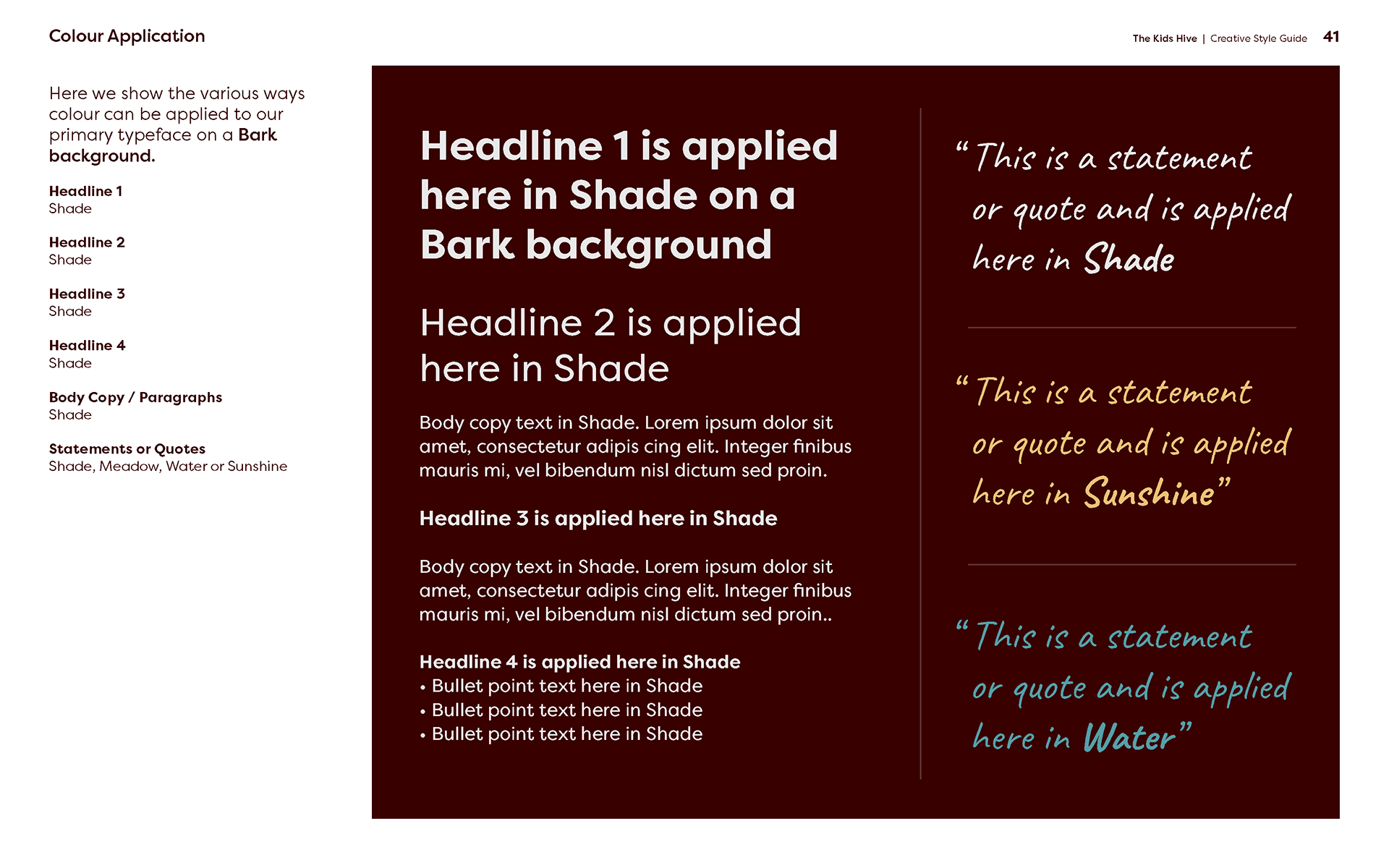 Colour Application

The Kids Hive | Creative Style Guide 41

Here we show the various ways colour can be applied to our primary typeface on a Bark background.

Headline 1
Shade

Headline 2
Shade

Headline 3
Shade

Headline 4
Shade

Body Copy / Paragraphs
Shade

Statements or Quotes
Shade, Meadow, Water or Sunshine

Headline 1 is applied here in Shade on a Bark background

Headline 2 is applied here in Shade

Body copy text in Shade. Lorem ipsum dolor sit amet, consectetur adipis cing elit. Integer finibus mauris mi, vel bibendum nisl dictum sed proin.

Headline 3 is applied here in Shade

Body copy text in Shade. Lorem ipsum dolor sit amet, consectetur adipis cing elit. Integer finibus mauris mi, vel bibendum nisl dictum sed proin..

Headline 4 is applied here in Shade
• Bullet point text here in Shade
• Bullet point text here in Shade
• Bullet point text here in Shade

“This is a statement or quote and is applied here in Shade

“This is a statement or quote and is applied here in Sunshine”

“This is a statement or quote and is applied here in Water”